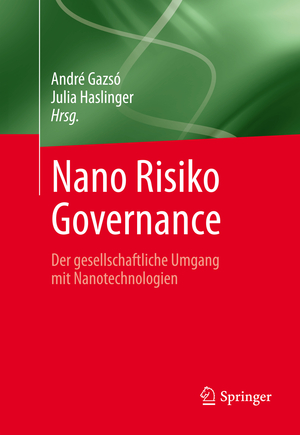 André Gazsó
Julia Haslinger
Hrsg.

Nano Risiko Governance

Der gesellschaftliche Umgang mit Nanotechnologien

Springer